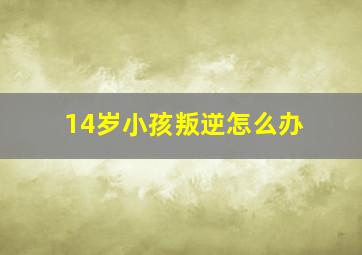 14岁小孩叛逆怎么办